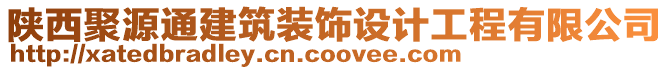 陕西聚源通建筑装饰设计工程有限公司
http://xatedbradley.cn.coovee.com